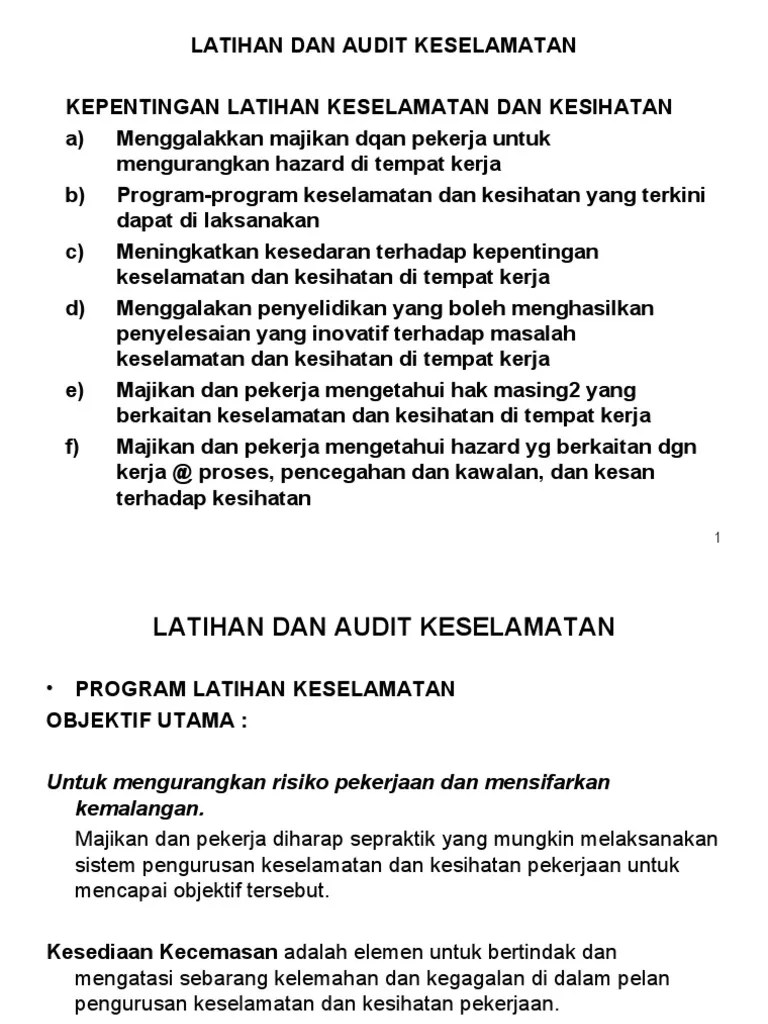 LATIHAN DAN AUDIT KESELAMATAN

KEPENTINGAN LATIHAN KESELAMATAN DAN KESIHATAN

a) Menggalakkan majikan dqan pekerja untuk mengurangkan hazard di tempat kerja

b) Program-program keselamatan dan kesihatan yang terkini dapat di laksanakan

c) Meningkatkan kesedaran terhadap kepentingan keselamatan dan kesihatan di tempat kerja

d) Menggalakan penyelidikan yang boleh menghasilkan penyelesaian yang inovatif terhadap masalah keselamatan dan kesihatan di tempat kerja

e) Majikan dan pekerja mengetahui hak masing2 yang berkaitan keselamatan dan kesihatan di tempat kerja

f) Majikan dan pekerja mengetahui hazard yg berkaitan dgn kerja @ proses, pencegahan dan kawalan, dan kesan terhadap kesihatan

1

LATIHAN DAN AUDIT KESELAMATAN

• PROGRAM LATIHAN KESELAMATAN

OBJEKTIF UTAMA :

Untuk mengurangkan risiko pekerjaan dan mensifarkan kemalangan.

Majikan dan pekerja diharap sepraktik yang mungkin melaksanakan sistem pengurusan keselamatan dan kesihatan pekerjaan untuk mencapai objektif tersebut.

Kesediaan Kecemasan adalah elemen untuk bertindak dan mengatasi sebarang kelemahan dan kegagalan di dalam pelan pengurusan keselamatan dan kesihatan pekerjaan.